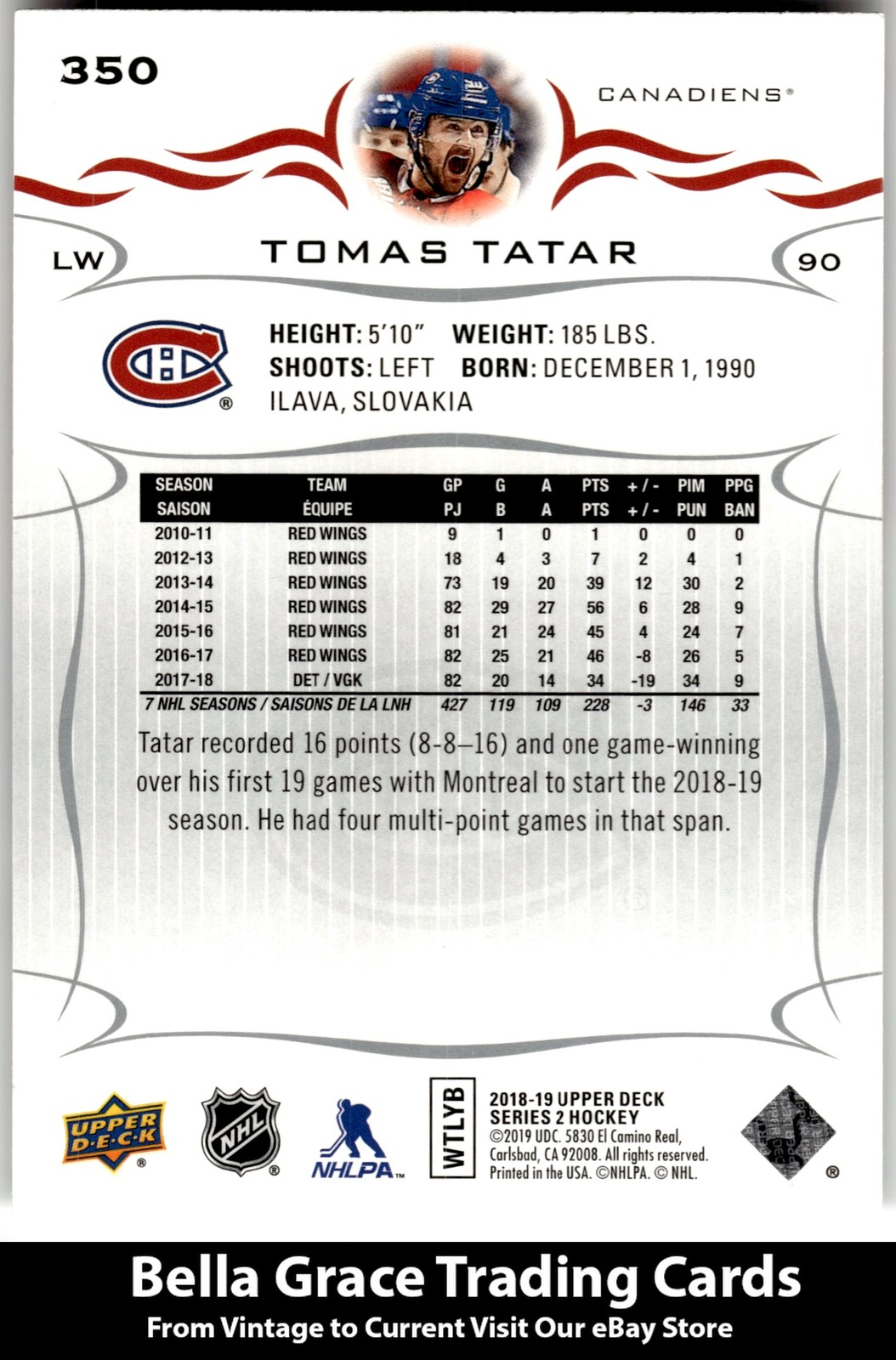 350

CANADIENS®

LW

TOMAS TATAR

90

HEIGHT: 5'10" WEIGHT: 185 LBS.
SHOOTS: LEFT BORN: DECEMBER 1, 1990
ILAVA, SLOVAKIA

| SEASON SAISON | TEAM ÉQUIPE | GP PJ | G B | A A | PTS PTS | +/- +/- | PIM PUN | PPG BAN |
|---|---|---|---|---|---|---|---|---|
| 2010-11 | RED WINGS | 9 | 1 | 0 | 1 | 0 | 0 | 0 |
| 2012-13 | RED WINGS | 18 | 4 | 3 | 7 | 2 | 4 | 1 |
| 2013-14 | RED WINGS | 73 | 19 | 20 | 39 | 12 | 30 | 2 |
| 2014-15 | RED WINGS | 82 | 29 | 27 | 56 | 6 | 28 | 9 |
| 2015-16 | RED WINGS | 81 | 21 | 24 | 45 | 4 | 24 | 7 |
| 2016-17 | RED WINGS | 82 | 25 | 21 | 46 | -8 | 26 | 5 |
| 2017-18 | DET / VGK | 82 | 20 | 14 | 34 | -19 | 34 | 9 |
| 7 NHL SEASONS / SAISONS DE LA LNH | | 427 | 119 | 109 | 228 | -3 | 146 | 33 |

Tatar recorded 16 points (8-8–16) and one game-winning over his first 19 games with Montreal to start the 2018-19 season. He had four multi-point games in that span.

UPPER DECK®

NHL®

NHLPA™

WTLYB

2018-19 UPPER DECK
SERIES 2 HOCKEY
©2019 UDC. 5830 El Camino Real, Carlsbad, CA 92008. All rights reserved. Printed in the USA. ©NHLPA. © NHL.

®

Bella Grace Trading Cards
From Vintage to Current Visit Our eBay Store